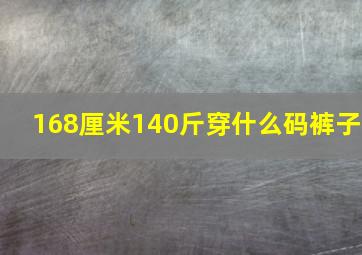 168厘米140斤穿什么码裤子